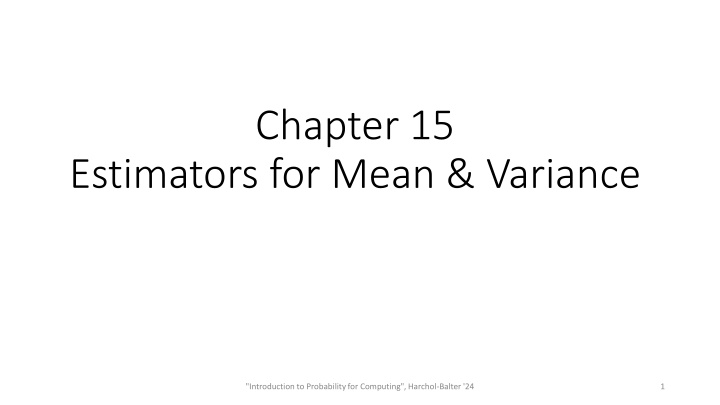 Chapter 15
Estimators for Mean & Variance

"Introduction to Probability for Computing", Harchol-Balter '24

1